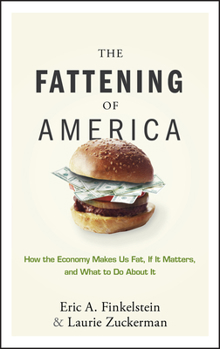 THE
FATTENING
OF
AMERICA

How the Economy Makes Us Fat, If It Matters, and What to Do About It

Eric A. Finkelstein
& Laurie Zuckerman